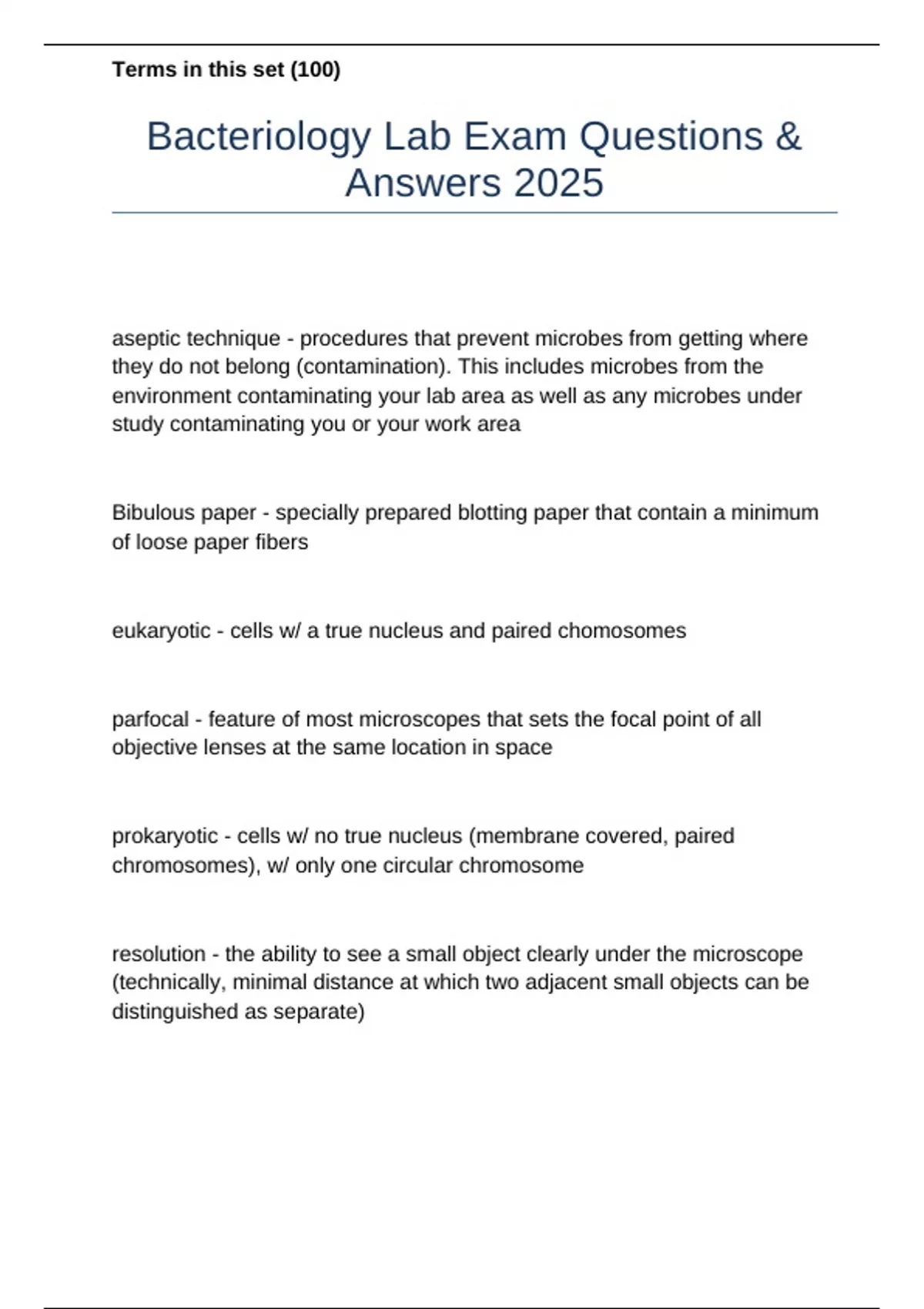 Terms in this set (100)

Bacteriology Lab Exam Questions & Answers 2025

aseptic technique - procedures that prevent microbes from getting where they do not belong (contamination). This includes microbes from the environment contaminating your lab area as well as any microbes under study contaminating you or your work area

Bibulous paper - specially prepared blotting paper that contain a minimum of loose paper fibers

eukaryotic - cells w/ a true nucleus and paired chomosomes

parfocal - feature of most microscopes that sets the focal point of all objective lenses at the same location in space

prokaryotic - cells w/ no true nucleus (membrane covered, paired chromosomes), w/ only one circular chromosome

resolution - the ability to see a small object clearly under the microscope (technically, minimal distance at which two adjacent small objects can be distinguished as separate)